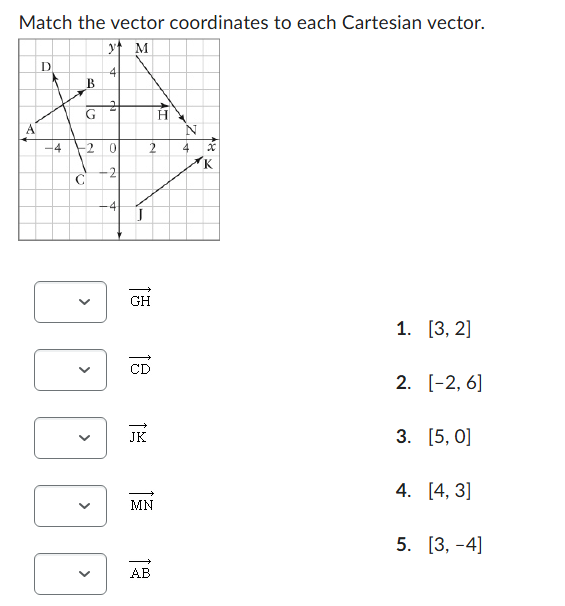 Match the vector coordinates to each Cartesian vector.

y M D 4 B G 2 H A N −4 −2 0 2 4 x K C −2 −4 J

$\overrightarrow{GH}$

$\overrightarrow{CD}$

$\overrightarrow{JK}$

$\overrightarrow{MN}$

$\overrightarrow{AB}$

1. [3, 2]

2. [−2, 6]

3. [5, 0]

4. [4, 3]

5. [3, −4]